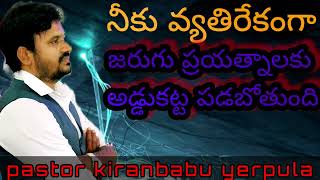 నీకు వ్యతిరేకంగా
జరుగు ప్రయత్నాలకు
అడ్డుకట్ట పడబోతుంది

pastor kiranbabu yerpula